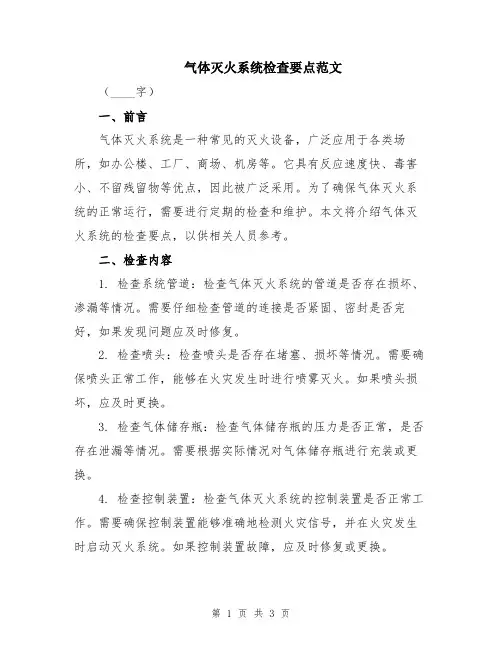 气体灭火系统检查要点范文

（____字）

一、前言

气体灭火系统是一种常见的灭火设备，广泛应用于各类场所，如办公楼、工厂、商场、机房等。它具有反应速度快、毒害小、不留残留物等优点，因此被广泛采用。为了确保气体灭火系统的正常运行，需要进行定期的检查和维护。本文将介绍气体灭火系统的检查要点，以供相关人员参考。

二、检查内容

1. 检查系统管道：检查气体灭火系统的管道是否存在损坏、渗漏等情况。需要仔细检查管道的连接是否紧固、密封是否完好，如果发现问题应及时修复。

2. 检查喷头：检查喷头是否存在堵塞、损坏等情况。需要确保喷头正常工作，能够在火灾发生时进行喷雾灭火。如果喷头损坏，应及时更换。

3. 检查气体储存瓶：检查气体储存瓶的压力是否正常，是否存在泄漏等情况。需要根据实际情况对气体储存瓶进行充装或更换。

4. 检查控制装置：检查气体灭火系统的控制装置是否正常工作。需要确保控制装置能够准确地检测火灾信号，并在火灾发生时启动灭火系统。如果控制装置故障，应及时修复或更换。

第 1 页 共 3 页